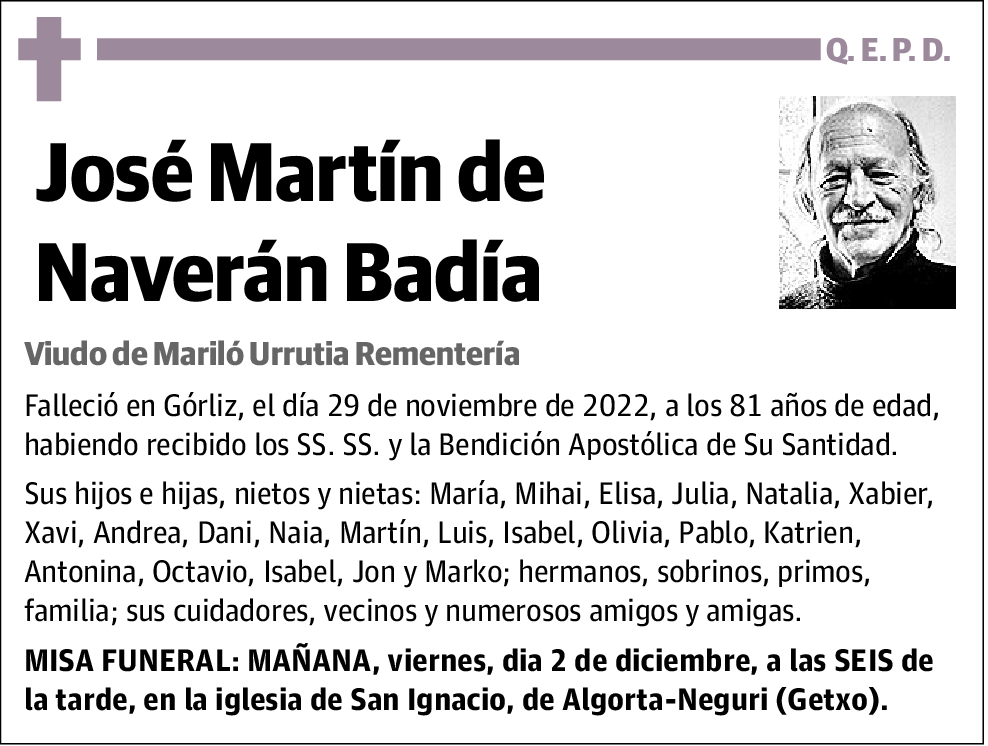 Q. E. P. D.

José Martín de Naverán Badía

Viudo de Mariló Urrutia Rementería

Falleció en Górliz, el día 29 de noviembre de 2022, a los 81 años de edad, habiendo recibido los SS. SS. y la Bendición Apostólica de Su Santidad.

Sus hijos e hijas, nietos y nietas: María, Mihai, Elisa, Julia, Natalia, Xabier, Xavi, Andrea, Dani, Naia, Martín, Luis, Isabel, Olivia, Pablo, Katrien, Antonina, Octavio, Isabel, Jon y Marko; hermanos, sobrinos, primos, familia; sus cuidadores, vecinos y numerosos amigos y amigas.

MISA FUNERAL: MAÑANA, viernes, dia 2 de diciembre, a las SEIS de la tarde, en la iglesia de San Ignacio, de Algorta-Neguri (Getxo).